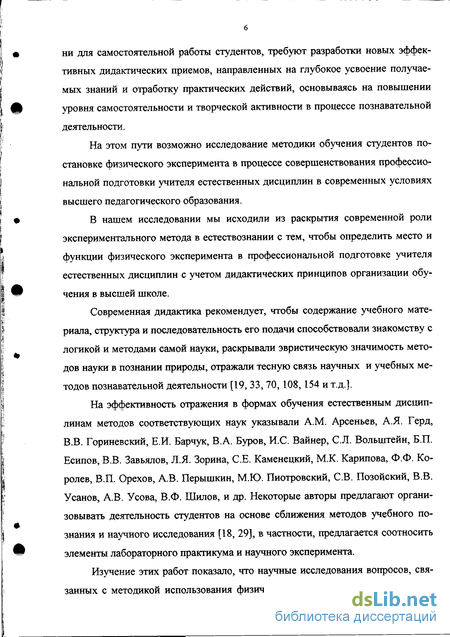 6

ни для самостоятельной работы студентов, требуют разработки новых эффективных дидактических приемов, направленных на глубокое усвоение получаемых знаний и отработку практических действий, основываясь на повышении уровня самостоятельности и творческой активности в процессе познавательной деятельности.

На этом пути возможно исследование методики обучения студентов постановке физического эксперимента в процессе совершенствования профессиональной подготовки учителя естественных дисциплин в современных условиях высшего педагогического образования.

В нашем исследовании мы исходили из раскрытия современной роли экспериментального метода в естествознании с тем, чтобы определить место и функции физического эксперимента в профессиональной подготовке учителя естественных дисциплин с учетом дидактических принципов организации обучения в высшей школе.

Современная дидактика рекомендует, чтобы содержание учебного материала, структура и последовательность его подачи способствовали знакомству с логикой и методами самой науки, раскрывали эвристическую значимость методов науки в познании природы, отражали тесную связь научных и учебных методов познавательной деятельности [19, 33, 70, 108, 154 и т.д.].

На эффективность отражения в формах обучения естественным дисциплинам методов соответствующих наук указывали А.М. Арсеньев, А.Я. Герд, В.В. Гориневский, Е.И. Барчук, В.А. Буров, И.С. Вайнер, С.Л. Вольштейн, Б.П. Есипов, В.В. Завьялов, Л.Я. Зорина, С.Е. Каменецкий, М.К. Карипова, Ф.Ф. Королев, В.П. Орехов, А.В. Перышкин, М.Ю. Пиотровский, С.В. Позойский, В.В. Усанов, А.В. Усова, В.Ф. Шилов, и др. Некоторые авторы предлагают организовывать деятельность студентов на основе сближения методов учебного познания и научного исследования [18, 29], в частности, предлагается соотносить элементы лабораторного практикума и научного эксперимента.

Изучение этих работ показало, что научные исследования вопросов, связанных с методикой использования физич

dsLib.net
библиотека диссертаций